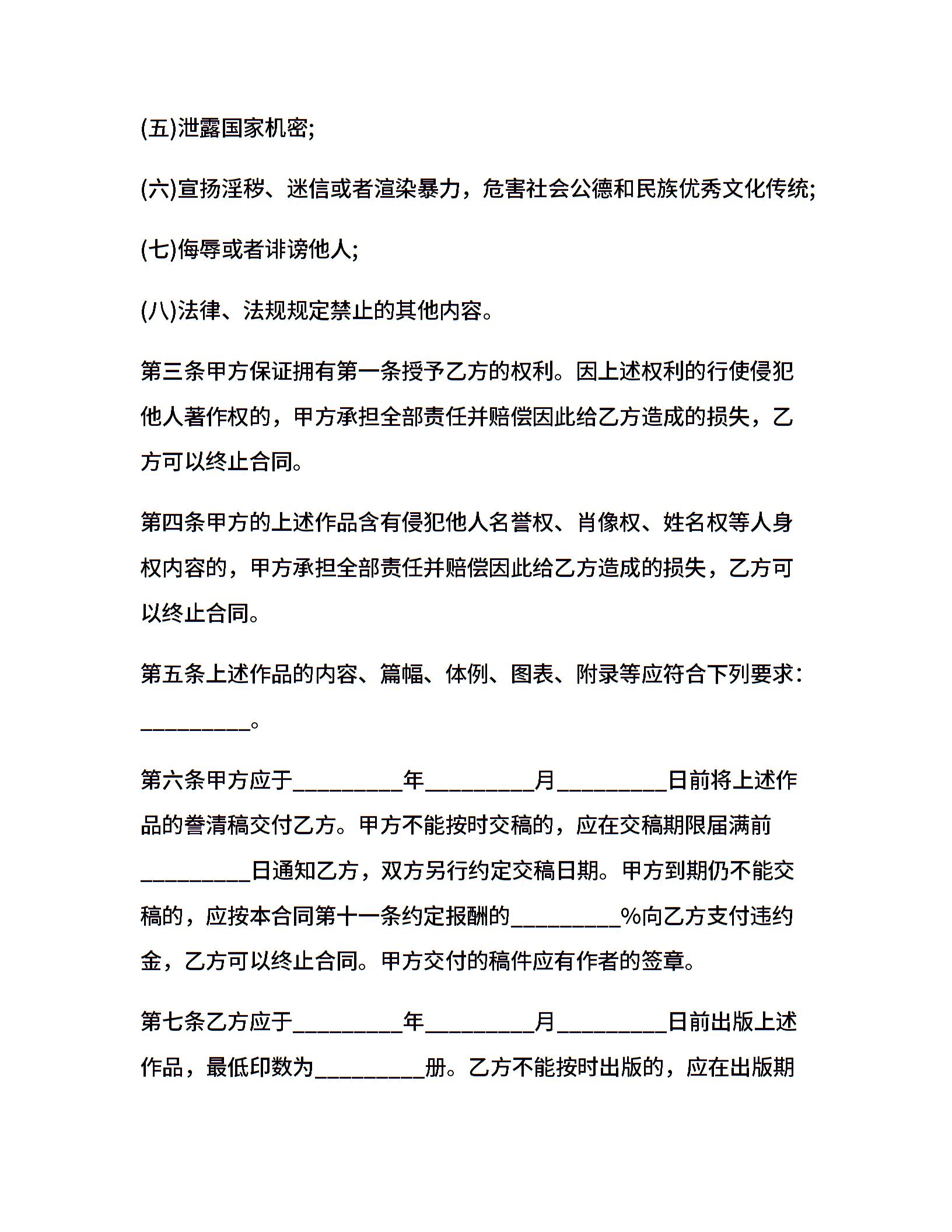 (五)泄露国家机密;

(六)宣扬淫秽、迷信或者渲染暴力，危害社会公德和民族优秀文化传统;

(七)侮辱或者诽谤他人;

(八)法律、法规规定禁止的其他内容。

第三条甲方保证拥有第一条授予乙方的权利。因上述权利的行使侵犯他人著作权的，甲方承担全部责任并赔偿因此给乙方造成的损失，乙方可以终止合同。

第四条甲方的上述作品含有侵犯他人名誉权、肖像权、姓名权等人身权内容的，甲方承担全部责任并赔偿因此给乙方造成的损失，乙方可以终止合同。

第五条上述作品的内容、篇幅、体例、图表、附录等应符合下列要求：__________。

第六条甲方应于__________年__________月__________日前将上述作品的誊清稿交付乙方。甲方不能按时交稿的，应在交稿期限届满前__________日通知乙方，双方另行约定交稿日期。甲方到期仍不能交稿的，应按本合同第十一条约定报酬的__________%向乙方支付违约金，乙方可以终止合同。甲方交付的稿件应有作者的签章。

第七条乙方应于__________年__________月__________日前出版上述作品，最低印数为__________册。乙方不能按时出版的，应在出版期